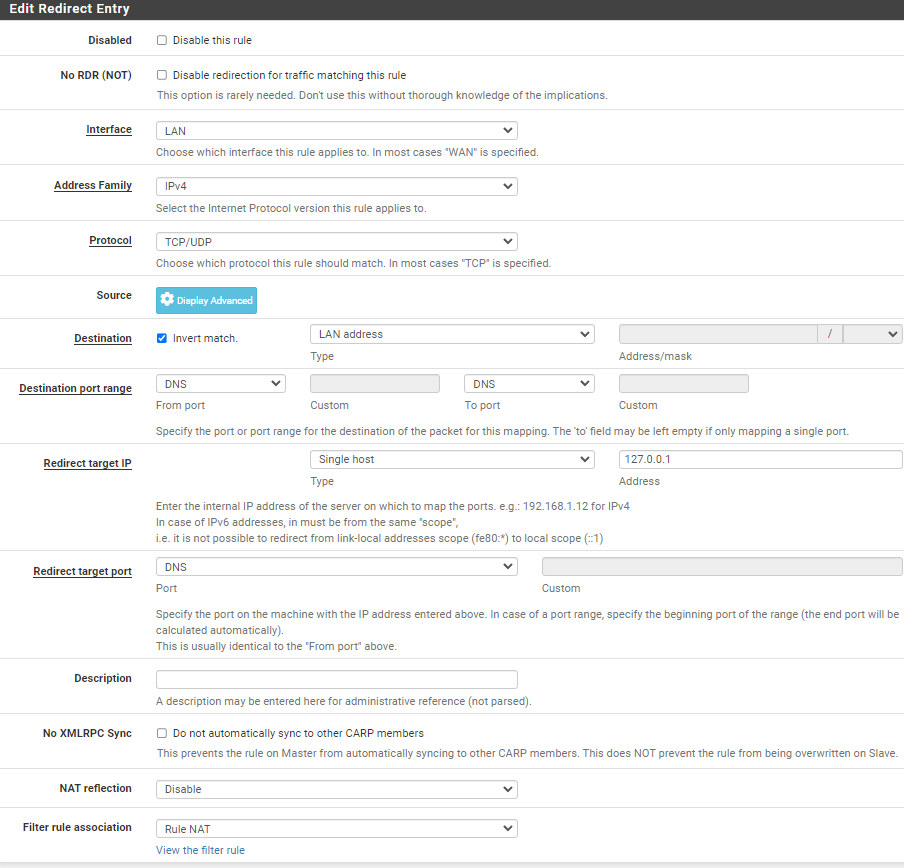 Edit Redirect Entry

Disabled
Disable this rule

No RDR (NOT)
Disable redirection for traffic matching this rule
This option is rarely needed. Don't use this without thorough knowledge of the implications.

Interface
LAN
Choose which interface this rule applies to. In most cases "WAN" is specified.

Address Family
IPv4
Select the Internet Protocol version this rule applies to.

Protocol
TCP/UDP
Choose which protocol this rule should match. In most cases "TCP" is specified.

Source
Display Advanced

Destination
Invert match.
LAN address
Type
/
Address/mask

Destination port range
DNS
From port
Custom
DNS
To port
Custom
Specify the port or port range for the destination of the packet for this mapping. The 'to' field may be left empty if only mapping a single port.

Redirect target IP
Single host
Type
127.0.0.1
Address
Enter the internal IP address of the server on which to map the ports. e.g.: 192.168.1.12 for IPv4
In case of IPv6 addresses, in must be from the same "scope",
i.e. it is not possible to redirect from link-local addresses scope (fe80:*) to local scope (::1)

Redirect target port
DNS
Port
Custom
Specify the port on the machine with the IP address entered above. In case of a port range, specify the beginning port of the range (the end port will be calculated automatically).
This is usually identical to the "From port" above.

Description
A description may be entered here for administrative reference (not parsed).

No XMLRPC Sync
Do not automatically sync to other CARP members
This prevents the rule on Master from automatically syncing to other CARP members. This does NOT prevent the rule from being overwritten on Slave.

NAT reflection
Disable

Filter rule association
Rule NAT
View the filter rule